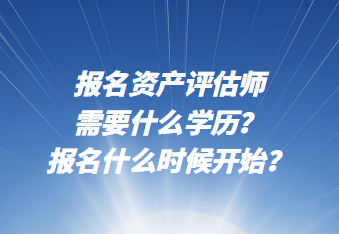 报名资产评估师
需要什么学历？
报名什么时候开始？